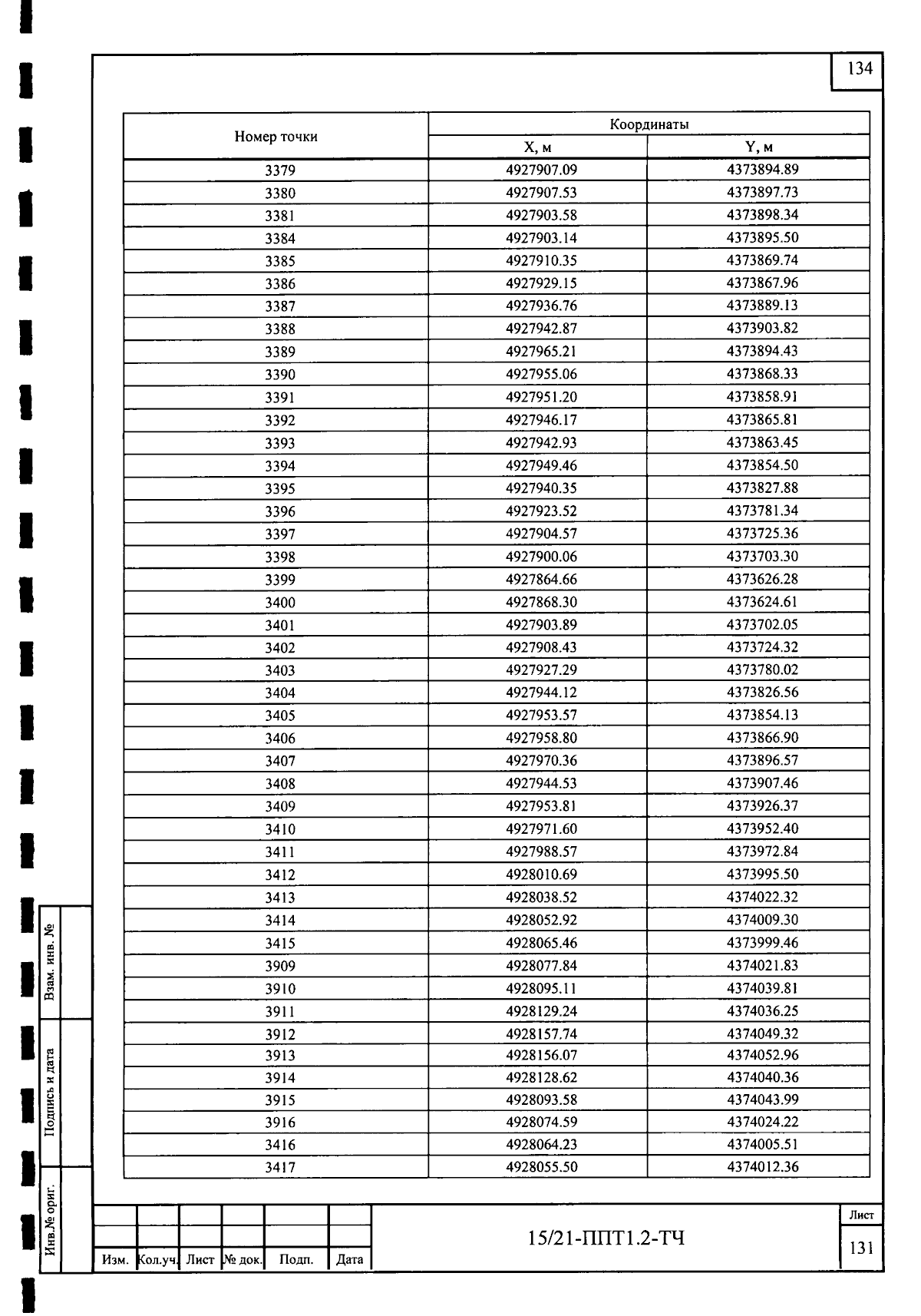 134

| Номер точки | Координаты X, м | Координаты Y, м |
|---|---|---|
| 3379 | 4927907.09 | 4373894.89 |
| 3380 | 4927907.53 | 4373897.73 |
| 3381 | 4927903.58 | 4373898.34 |
| 3384 | 4927903.14 | 4373895.50 |
| 3385 | 4927910.35 | 4373869.74 |
| 3386 | 4927929.15 | 4373867.96 |
| 3387 | 4927936.76 | 4373889.13 |
| 3388 | 4927942.87 | 4373903.82 |
| 3389 | 4927965.21 | 4373894.43 |
| 3390 | 4927955.06 | 4373868.33 |
| 3391 | 4927951.20 | 4373858.91 |
| 3392 | 4927946.17 | 4373865.81 |
| 3393 | 4927942.93 | 4373863.45 |
| 3394 | 4927949.46 | 4373854.50 |
| 3395 | 4927940.35 | 4373827.88 |
| 3396 | 4927923.52 | 4373781.34 |
| 3397 | 4927904.57 | 4373725.36 |
| 3398 | 4927900.06 | 4373703.30 |
| 3399 | 4927864.66 | 4373626.28 |
| 3400 | 4927868.30 | 4373624.61 |
| 3401 | 4927903.89 | 4373702.05 |
| 3402 | 4927908.43 | 4373724.32 |
| 3403 | 4927927.29 | 4373780.02 |
| 3404 | 4927944.12 | 4373826.56 |
| 3405 | 4927953.57 | 4373854.13 |
| 3406 | 4927958.80 | 4373866.90 |
| 3407 | 4927970.36 | 4373896.57 |
| 3408 | 4927944.53 | 4373907.46 |
| 3409 | 4927953.81 | 4373926.37 |
| 3410 | 4927971.60 | 4373952.40 |
| 3411 | 4927988.57 | 4373972.84 |
| 3412 | 4928010.69 | 4373995.50 |
| 3413 | 4928038.52 | 4374022.32 |
| 3414 | 4928052.92 | 4374009.30 |
| 3415 | 4928065.46 | 4373999.46 |
| 3909 | 4928077.84 | 4374021.83 |
| 3910 | 4928095.11 | 4374039.81 |
| 3911 | 4928129.24 | 4374036.25 |
| 3912 | 4928157.74 | 4374049.32 |
| 3913 | 4928156.07 | 4374052.96 |
| 3914 | 4928128.62 | 4374040.36 |
| 3915 | 4928093.58 | 4374043.99 |
| 3916 | 4928074.59 | 4374024.22 |
| 3416 | 4928064.23 | 4374005.51 |
| 3417 | 4928055.50 | 4374012.36 |

Взам. инв. №
Подпись и дата
Инв.№ ориг.

Изм. Кол.уч. Лист № док. Подп. Дата

15/21-ППТ1.2-ТЧ

Лист
131